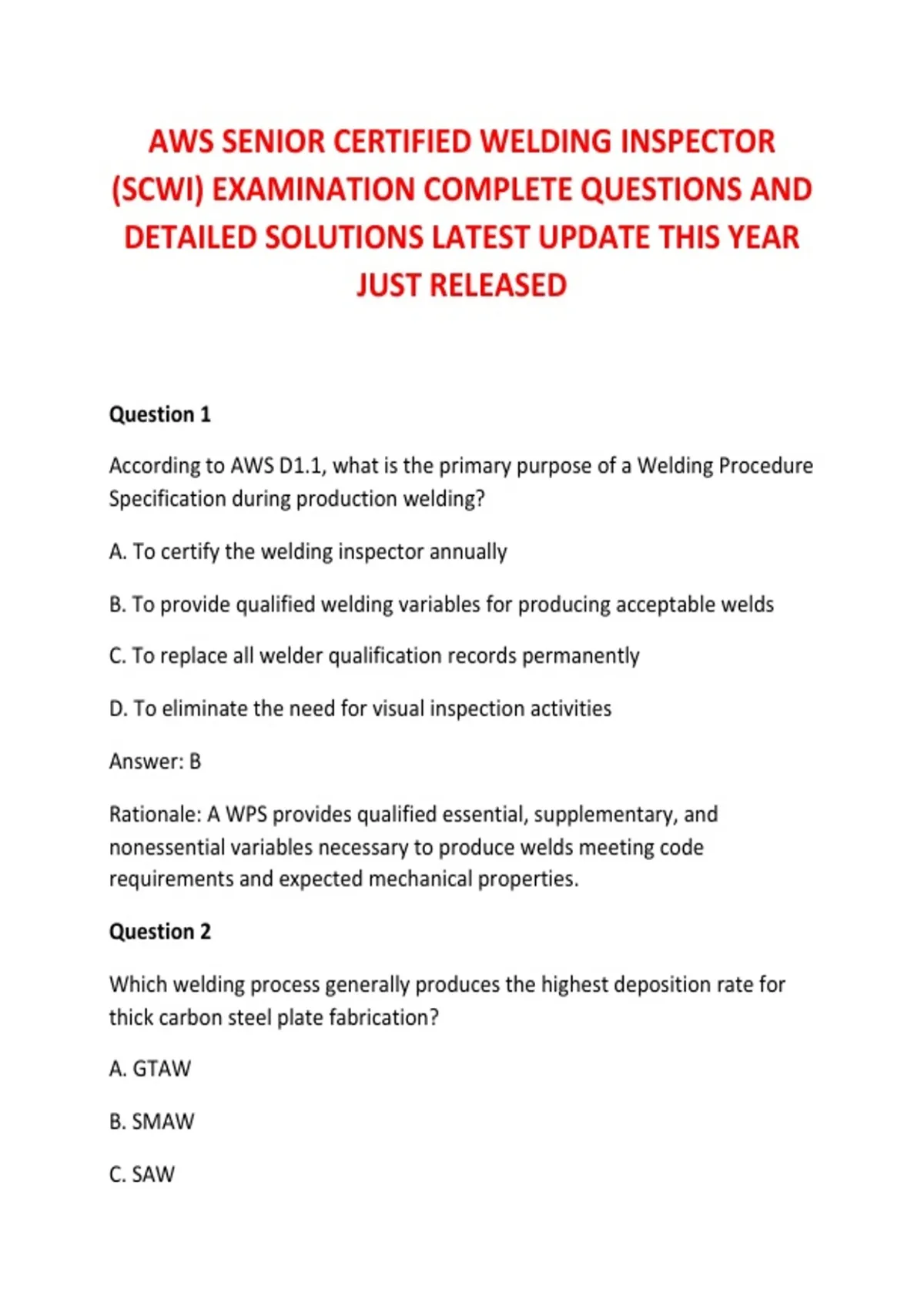 AWS SENIOR CERTIFIED WELDING INSPECTOR (SCWI) EXAMINATION COMPLETE QUESTIONS AND DETAILED SOLUTIONS LATEST UPDATE THIS YEAR JUST RELEASED

Question 1

According to AWS D1.1, what is the primary purpose of a Welding Procedure Specification during production welding?

A. To certify the welding inspector annually

B. To provide qualified welding variables for producing acceptable welds

C. To replace all welder qualification records permanently

D. To eliminate the need for visual inspection activities

Answer: B

Rationale: A WPS provides qualified essential, supplementary, and nonessential variables necessary to produce welds meeting code requirements and expected mechanical properties.

Question 2

Which welding process generally produces the highest deposition rate for thick carbon steel plate fabrication?

A. GTAW

B. SMAW

C. SAW